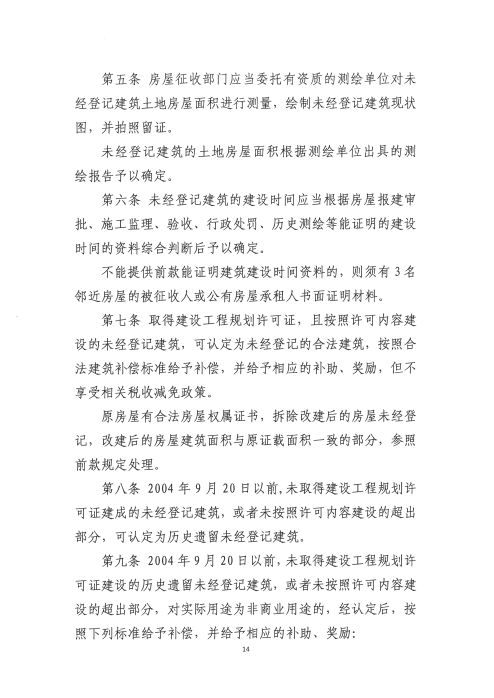 第五条 房屋征收部门应当委托有资质的测绘单位对未经登记建筑土地房屋面积进行测量，绘制未经登记建筑现状图，并拍照留证。

未经登记建筑的土地房屋面积根据测绘单位出具的测绘报告予以确定。

第六条 未经登记建筑的建设时间应当根据房屋报建审批、施工监理、验收、行政处罚、历史测绘等能证明的建设时间的资料综合判断后予以确定。

不能提供前款能证明建筑建设时间资料的，则须有3名邻近房屋的被征收人或公有房屋承租人书面证明材料。

第七条 取得建设工程规划许可证，且按照许可内容建设的未经登记建筑，可认定为未经登记的合法建筑，按照合法建筑补偿标准给予补偿，并给予相应的补助、奖励，但不享受相关税收减免政策。

原房屋有合法房屋权属证书，拆除改建后的房屋未经登记，改建后的房屋建筑面积与原证载面积一致的部分，参照前款规定处理。

第八条 2004年9月20日以前，未取得建设工程规划许可证建成的未经登记建筑，或者未按照许可内容建设的超出部分，可认定为历史遗留未经登记建筑。

第九条 2004年9月20日以前，未取得建设工程规划许可证建设的历史遗留未经登记建筑，或者未按照许可内容建设的超出部分，对实际用途为非商业用途的，经认定后，按照下列标准给予补偿，并给予相应的补助、奖励：

14